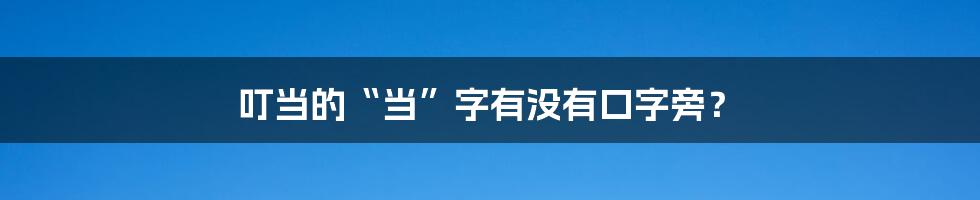 叮当的“当”字有没有口字旁？